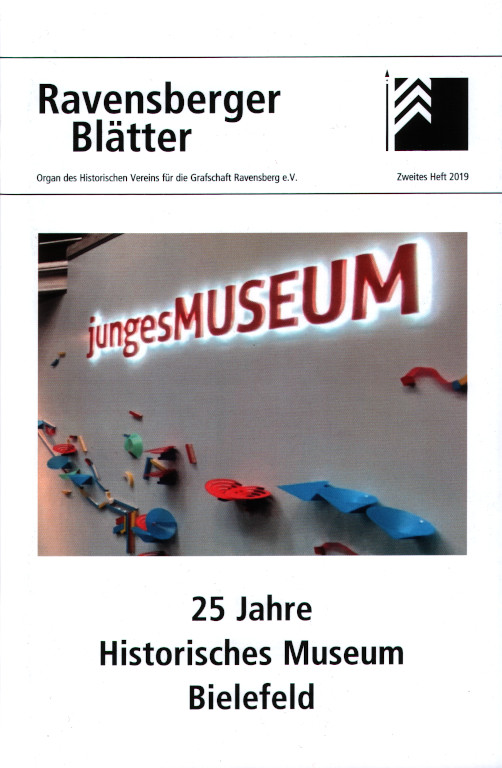 Ravensberger
Blätter

Organ des Historischen Vereins für die Grafschaft Ravensberg e.V.

Zweites Heft 2019

jungesMUSEUM

25 Jahre
Historisches Museum
Bielefeld